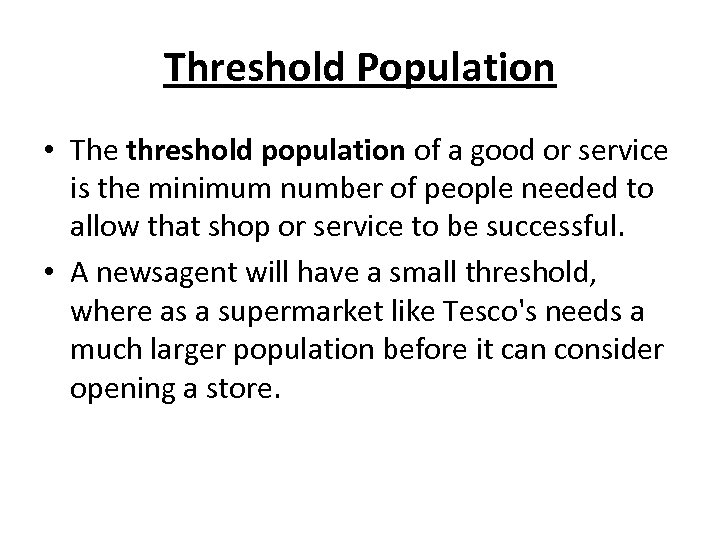 Threshold Population

• The threshold population of a good or service is the minimum number of people needed to allow that shop or service to be successful.

• A newsagent will have a small threshold, where as a supermarket like Tesco's needs a much larger population before it can consider opening a store.